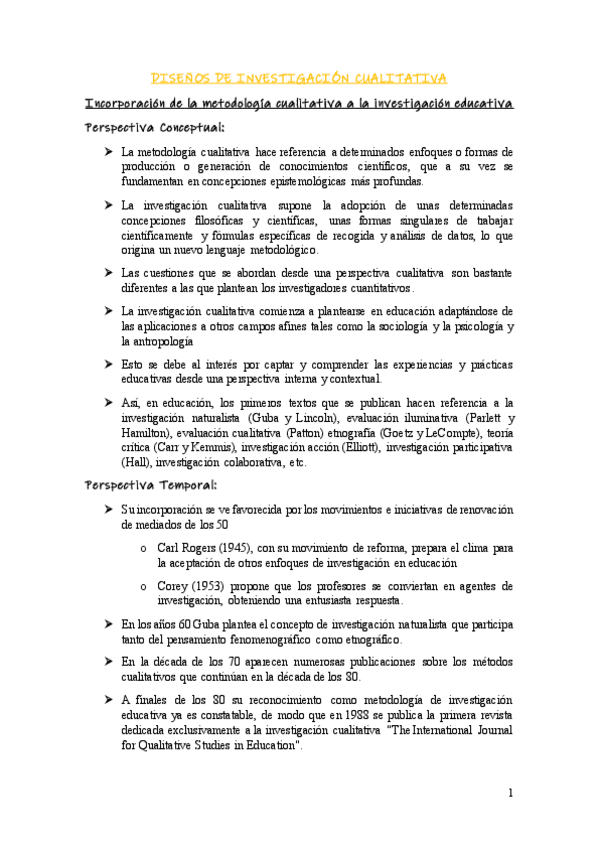 DISEÑOS DE INVESTIGACIÓN CUALITATIVA

Incorporación de la metodología cualitativa a la investigación educativa

Perspectiva Conceptual:

➤ La metodología cualitativa hace referencia a determinados enfoques o formas de producción o generación de conocimientos científicos, que a su vez se fundamentan en concepciones epistemológicas más profundas.

➤ La investigación cualitativa supone la adopción de unas determinadas concepciones filosóficas y científicas, unas formas singulares de trabajar científicamente y fórmulas específicas de recogida y análisis de datos, lo que origina un nuevo lenguaje metodológico.

➤ Las cuestiones que se abordan desde una perspectiva cualitativa son bastante diferentes a las que plantean los investigadores cuantitativos.

➤ La investigación cualitativa comienza a plantearse en educación adaptándose de las aplicaciones a otros campos afines tales como la sociología y la psicología y la antropología

➤ Esto se debe al interés por captar y comprender las experiencias y prácticas educativas desde una perspectiva interna y contextual.

➤ Así, en educación, los primeros textos que se publican hacen referencia a la investigación naturalista (Guba y Lincoln), evaluación iluminativa (Parlett y Hamilton), evaluación cualitativa (Patton) etnografía (Goetz y LeCompte), teoría crítica (Carr y Kemmis), investigación acción (Elliott), investigación participativa (Hall), investigación colaborativa, etc.

Perspectiva Temporal:

➤ Su incorporación se ve favorecida por los movimientos e iniciativas de renovación de mediados de los 50

o Carl Rogers (1945), con su movimiento de reforma, prepara el clima para la aceptación de otros enfoques de investigación en educación

o Corey (1953) propone que los profesores se conviertan en agentes de investigación, obteniendo una entusiasta respuesta.

➤ En los años 60 Guba plantea el concepto de investigación naturalista que participa tanto del pensamiento fenomenográfico como etnográfico.

➤ En la década de los 70 aparecen numerosas publicaciones sobre los métodos cualitativos que continúan en la década de los 80.

➤ A finales de los 80 su reconocimiento como metodología de investigación educativa ya es constatable, de modo que en 1988 se publica la primera revista dedicada exclusivamente a la investigación cualitativa "The International Journal for Qualitative Studies in Education".

1